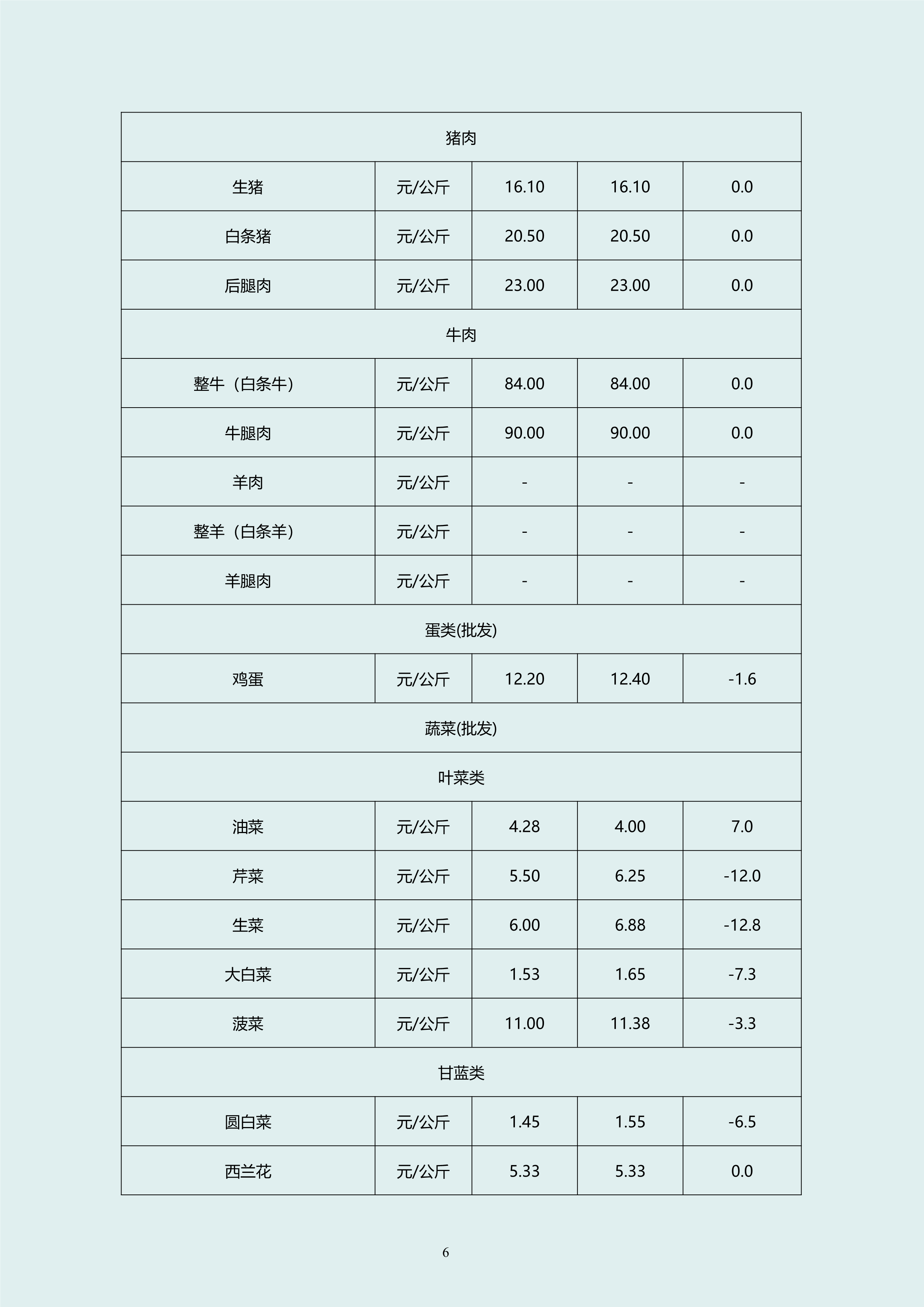 | 猪肉 | | | | |
|---|---|---|---|---|
| 生猪 | 元/公斤 | 16.10 | 16.10 | 0.0 |
| 白条猪 | 元/公斤 | 20.50 | 20.50 | 0.0 |
| 后腿肉 | 元/公斤 | 23.00 | 23.00 | 0.0 |
| 牛肉 | | | | |
| 整牛（白条牛） | 元/公斤 | 84.00 | 84.00 | 0.0 |
| 牛腿肉 | 元/公斤 | 90.00 | 90.00 | 0.0 |
| 羊肉 | 元/公斤 | - | - | - |
| 整羊（白条羊） | 元/公斤 | - | - | - |
| 羊腿肉 | 元/公斤 | - | - | - |
| 蛋类(批发) | | | | |
| 鸡蛋 | 元/公斤 | 12.20 | 12.40 | -1.6 |
| 蔬菜(批发) | | | | |
| 叶菜类 | | | | |
| 油菜 | 元/公斤 | 4.28 | 4.00 | 7.0 |
| 芹菜 | 元/公斤 | 5.50 | 6.25 | -12.0 |
| 生菜 | 元/公斤 | 6.00 | 6.88 | -12.8 |
| 大白菜 | 元/公斤 | 1.53 | 1.65 | -7.3 |
| 菠菜 | 元/公斤 | 11.00 | 11.38 | -3.3 |
| 甘蓝类 | | | | |
| 圆白菜 | 元/公斤 | 1.45 | 1.55 | -6.5 |
| 西兰花 | 元/公斤 | 5.33 | 5.33 | 0.0 |

6